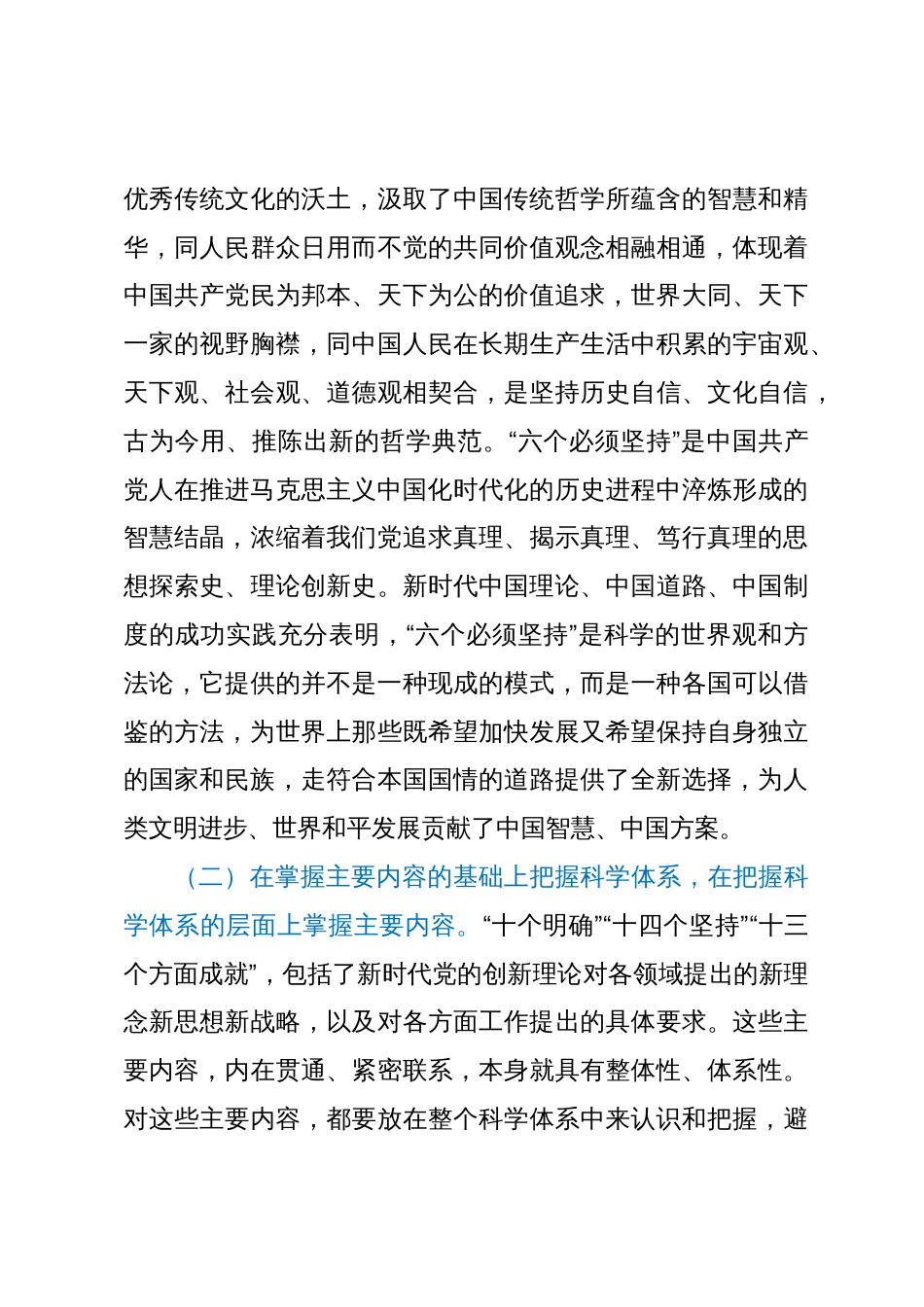 优秀传统文化的沃土，汲取了中国传统哲学所蕴含的智慧和精华，同人民群众日用而不觉的共同价值观念相融相通，体现着中国共产党民为邦本、天下为公的价值追求，世界大同、天下一家的视野胸襟，同中国人民在长期生产生活中积累的宇宙观、天下观、社会观、道德观相契合，是坚持历史自信、文化自信，古为今用、推陈出新的哲学典范。“六个必须坚持”是中国共产党人在推进马克思主义中国化时代化的历史进程中淬炼形成的智慧结晶，浓缩着我们党追求真理、揭示真理、笃行真理的思想探索史、理论创新史。新时代中国理论、中国道路、中国制度的成功实践充分表明，“六个必须坚持”是科学的世界观和方法论，它提供的并不是一种现成的模式，而是一种各国可以借鉴的方法，为世界上那些既希望加快发展又希望保持自身独立的国家和民族，走符合本国国情的道路提供了全新选择，为人类文明进步、世界和平发展贡献了中国智慧、中国方案。

（二）在掌握主要内容的基础上把握科学体系，在把握科学体系的层面上掌握主要内容。“十个明确”“十四个坚持”“十三个方面成就”，包括了新时代党的创新理论对各领域提出的新理念新思想新战略，以及对各方面工作提出的具体要求。这些主要内容，内在贯通、紧密联系，本身就具有整体性、体系性。对这些主要内容，都要放在整个科学体系中来认识和把握，避